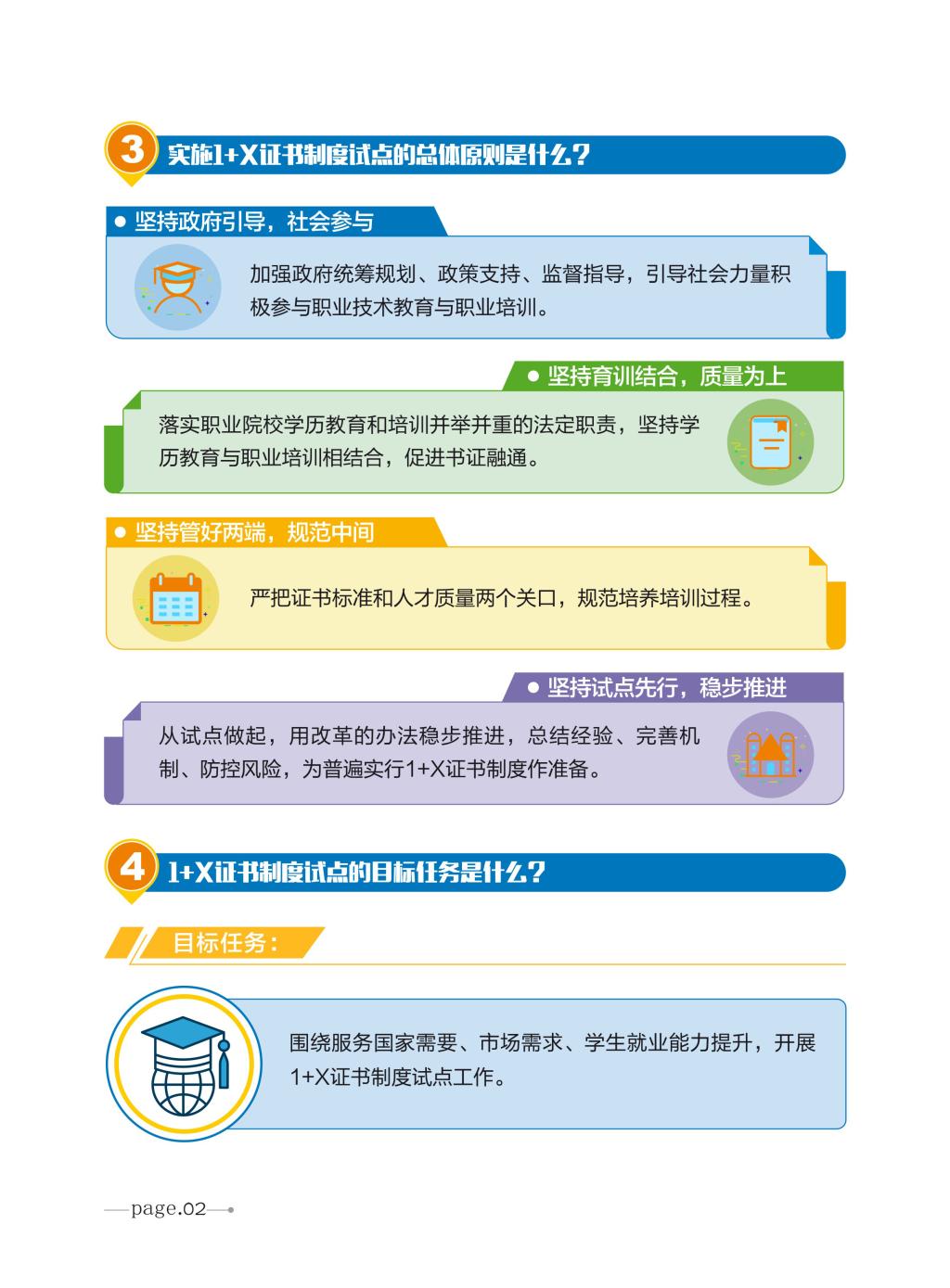 3 实施1+X证书制度试点的总体原则是什么？

• 坚持政府引导，社会参与

加强政府统筹规划、政策支持、监督指导，引导社会力量积极参与职业技术教育与职业培训。

• 坚持育训结合，质量为上

落实职业院校学历教育和培训并举并重的法定职责，坚持学历教育与职业培训相结合，促进书证融通。

• 坚持管好两端，规范中间

严把证书标准和人才质量两个关口，规范培养培训过程。

• 坚持试点先行，稳步推进

从试点做起，用改革的办法稳步推进，总结经验、完善机制、防控风险，为普遍实行1+X证书制度作准备。

4 1+X证书制度试点的目标任务是什么？

目标任务：

围绕服务国家需要、市场需求、学生就业能力提升，开展1+X证书制度试点工作。

page.02